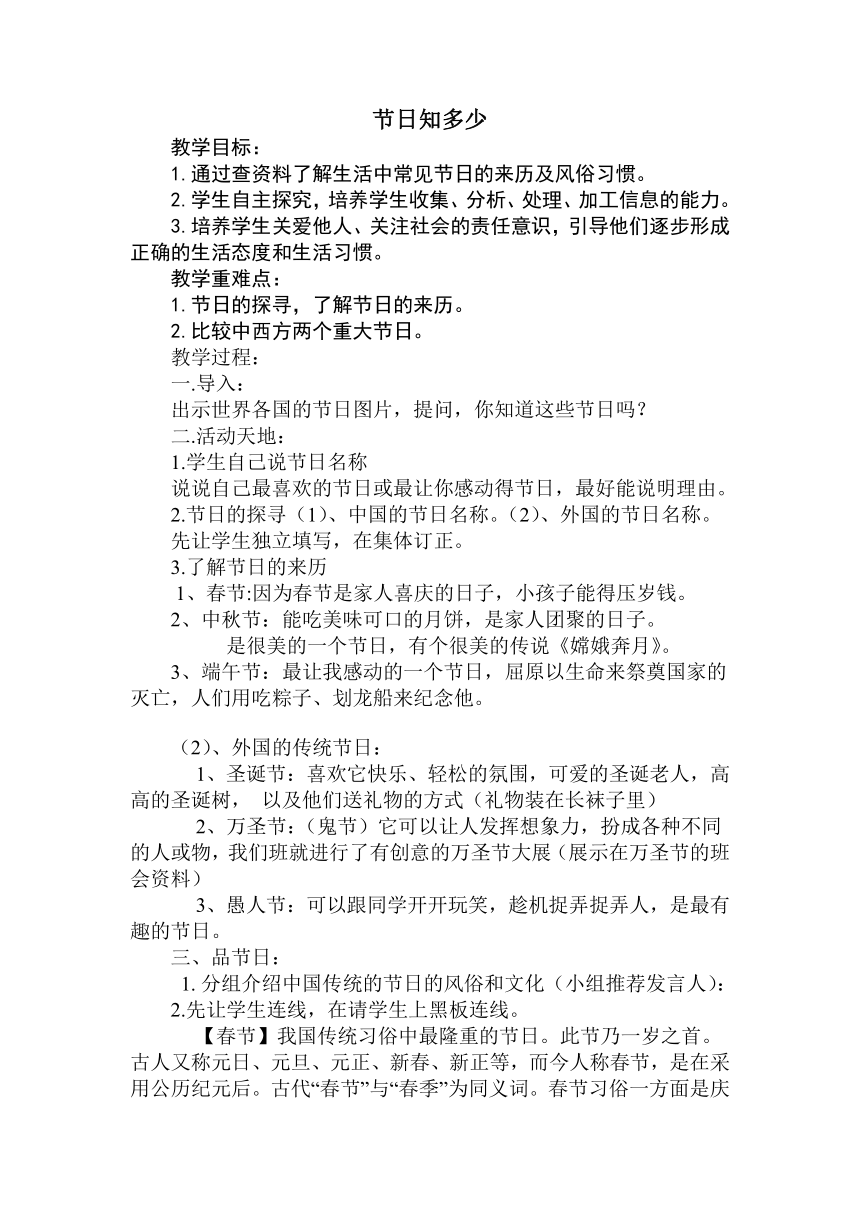 节日知多少

教学目标：

1. 通过查资料了解生活中常见节日的来历及风俗习惯。

2. 学生自主探究，培养学生收集、分析、处理、加工信息的能力。

3. 培养学生关爱他人、关注社会的责任意识，引导他们逐步形成正确的生活态度和生活习惯。

教学重难点：

1. 节日的探寻，了解节日的来历。

2. 比较中西方两个重大节日。

教学过程：

一.导入：

出示世界各国的节日图片，提问，你知道这些节日吗？

二.活动天地：

1.学生自己说节日名称

说说自己最喜欢的节日或最让你感动得节日，最好能说明理由。

2.节日的探寻（1）、中国的节日名称。（2）、外国的节日名称。

先让学生独立填写，在集体订正。

3.了解节日的来历

1、春节:因为春节是家人喜庆的日子，小孩子能得压岁钱。

2、中秋节：能吃美味可口的月饼，是家人团聚的日子。

是很美的一个节日，有个很美的传说《嫦娥奔月》。

3、端午节：最让我感动的一个节日，屈原以生命来祭奠国家的灭亡，人们用吃粽子、划龙船来纪念他。

（2）、外国的传统节日：

1、圣诞节：喜欢它快乐、轻松的氛围，可爱的圣诞老人，高高的圣诞树， 以及他们送礼物的方式（礼物装在长袜子里）

2、万圣节：（鬼节）它可以让人发挥想象力，扮成各种不同的人或物，我们班就进行了有创意的万圣节大展（展示在万圣节的班会资料）

3、愚人节：可以跟同学开开玩笑，趁机捉弄捉弄人，是最有趣的节日。

三、品节日：

1. 分组介绍中国传统的节日的风俗和文化（小组推荐发言人）：

2.先让学生连线，在请学生上黑板连线。

【春节】我国传统习俗中最隆重的节日。此节乃一岁之首。古人又称元日、元旦、元正、新春、新正等，而今人称春节，是在采用公历纪元后。古代“春节”与“春季”为同义词。春节习俗一方面是庆